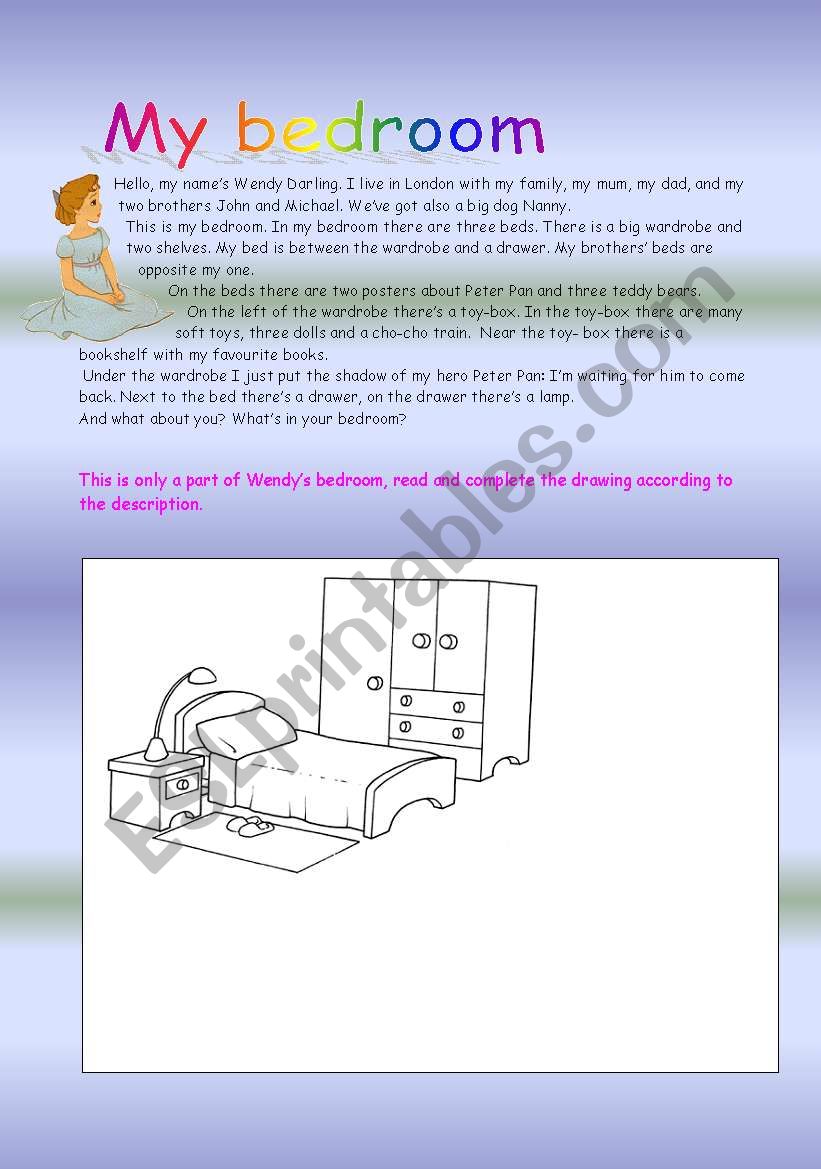 My bedroom

Hello, my name's Wendy Darling. I live in London with my family, my mum, my dad, and my two brothers John and Michael. We've got also a big dog Nanny.

This is my bedroom. In my bedroom there are three beds. There is a big wardrobe and two shelves. My bed is between the wardrobe and a drawer. My brothers' beds are opposite my one.

On the beds there are two posters about Peter Pan and three teddy bears.

On the left of the wardrobe there's a toy-box. In the toy-box there are many soft toys, three dolls and a cho-cho train. Near the toy- box there is a bookshelf with my favourite books.

Under the wardrobe I just put the shadow of my hero Peter Pan: I'm waiting for him to come back. Next to the bed there's a drawer, on the drawer there's a lamp.

And what about you? What's in your bedroom?

This is only a part of Wendy's bedroom, read and complete the drawing according to the description.

ESLprintables.com